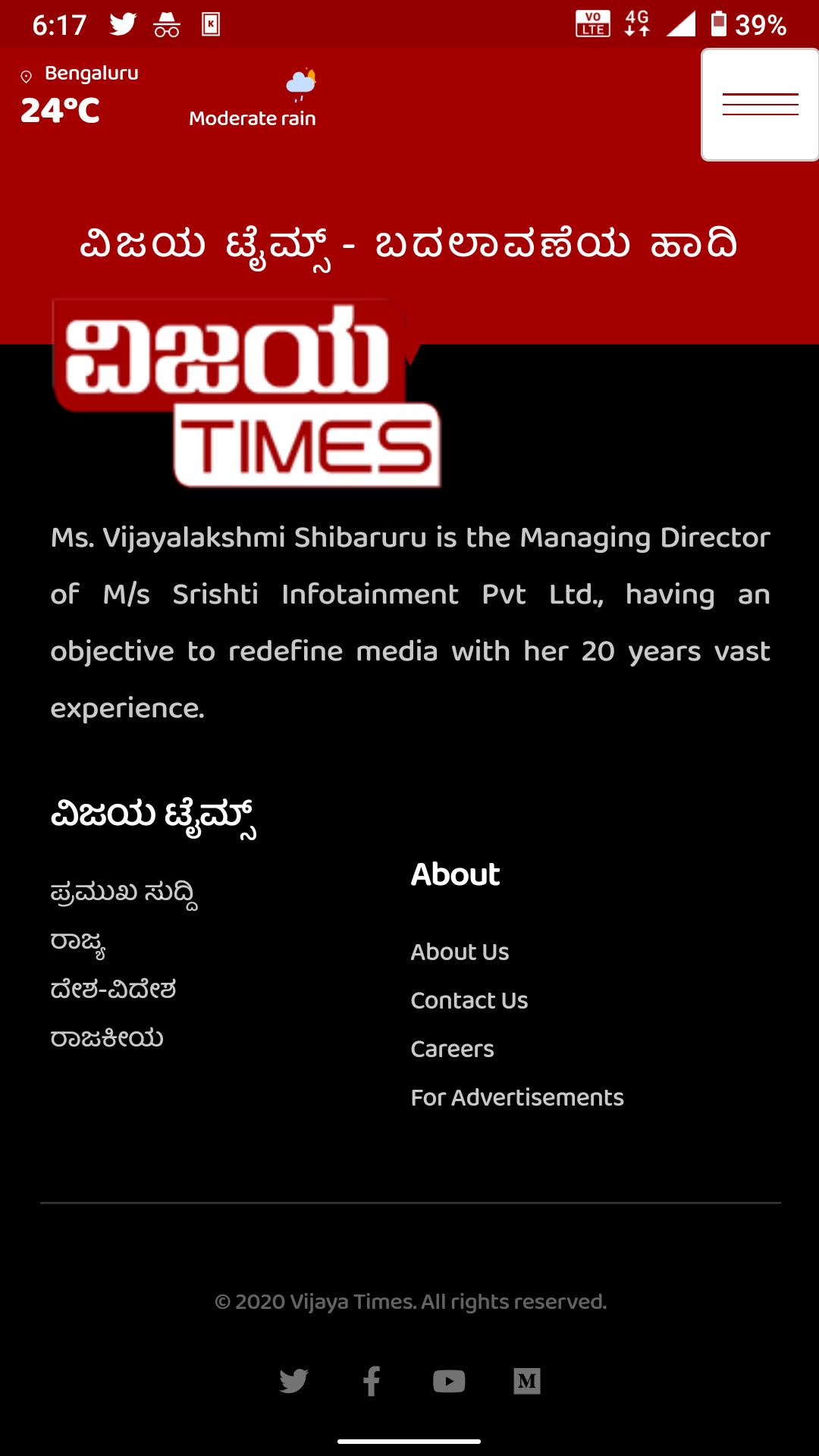 6:17 VO LTE 4G 39%

Bengaluru
24°C
Moderate rain

ವಿಜಯ ಟೈಮ್ಸ್ - ಬದಲಾವಣೆಯ ಹಾದಿ

ವಿಜಯ TIMES

Ms. Vijayalakshmi Shibaruru is the Managing Director of M/s Srishti Infotainment Pvt Ltd., having an objective to redefine media with her 20 years vast experience.

ವಿಜಯ ಟೈಮ್ಸ್

ಪ್ರಮುಖ ಸುದ್ದಿ
ರಾಜ್ಯ
ದೇಶ-ವಿದೇಶ
ರಾಜಕೀಯ

About

About Us
Contact Us
Careers
For Advertisements

© 2020 Vijaya Times. All rights reserved.

M